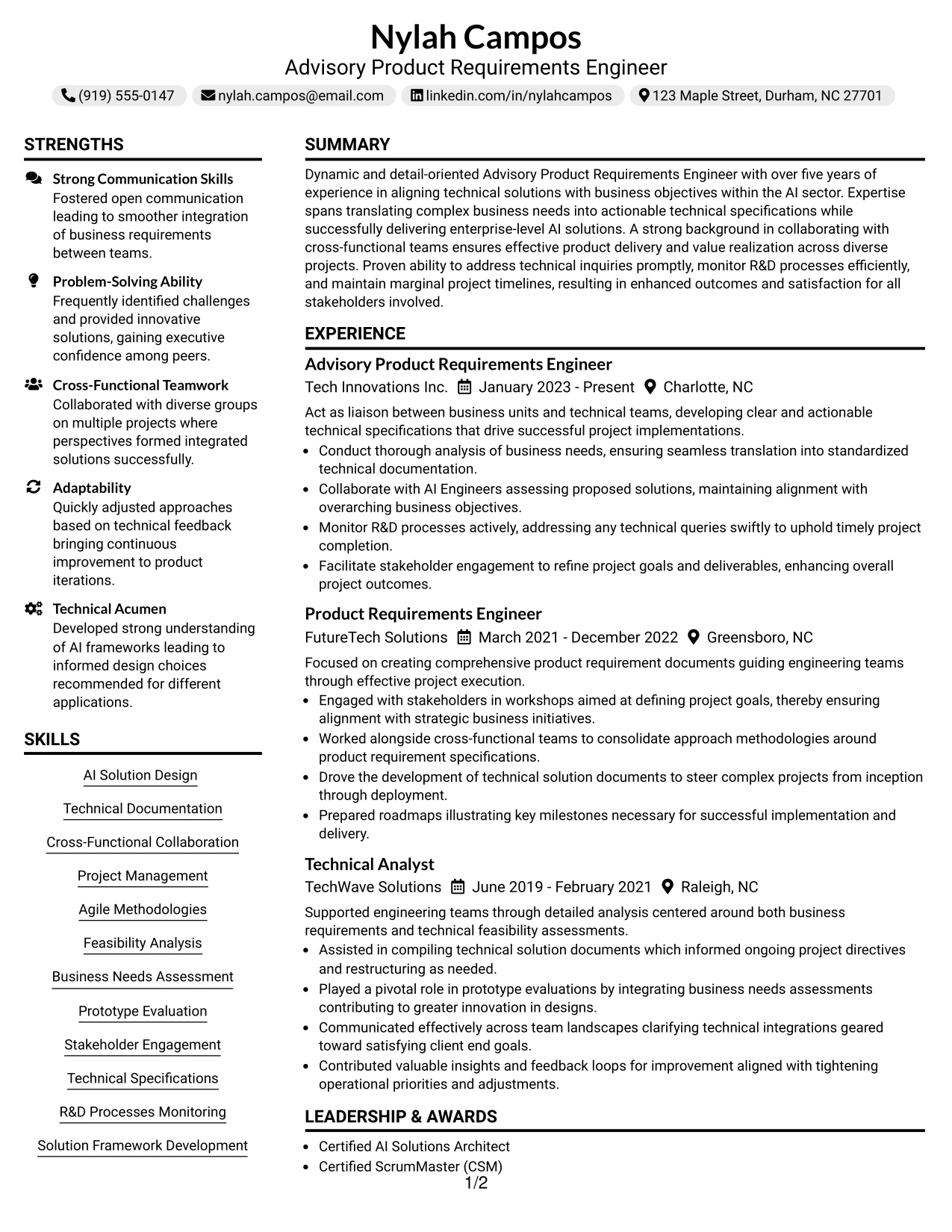 Nylah Campos
Advisory Product Requirements Engineer
(919) 555-0147 nylah.campos@email.com linkedin.com/in/nylahcampos 123 Maple Street, Durham, NC 27701

STRENGTHS

Strong Communication Skills
Fostered open communication leading to smoother integration of business requirements between teams.

Problem-Solving Ability
Frequently identified challenges and provided innovative solutions, gaining executive confidence among peers.

Cross-Functional Teamwork
Collaborated with diverse groups on multiple projects where perspectives formed integrated solutions successfully.

Adaptability
Quickly adjusted approaches based on technical feedback bringing continuous improvement to product iterations.

Technical Acumen
Developed strong understanding of AI frameworks leading to informed design choices recommended for different applications.

SKILLS

AI Solution Design
Technical Documentation
Cross-Functional Collaboration
Project Management
Agile Methodologies
Feasibility Analysis
Business Needs Assessment
Prototype Evaluation
Stakeholder Engagement
Technical Specifications
R&D Processes Monitoring
Solution Framework Development

SUMMARY

Dynamic and detail-oriented Advisory Product Requirements Engineer with over five years of experience in aligning technical solutions with business objectives within the AI sector. Expertise spans translating complex business needs into actionable technical specifications while successfully delivering enterprise-level AI solutions. A strong background in collaborating with cross-functional teams ensures effective product delivery and value realization across diverse projects. Proven ability to address technical inquiries promptly, monitor R&D processes efficiently, and maintain marginal project timelines, resulting in enhanced outcomes and satisfaction for all stakeholders involved.

EXPERIENCE

Advisory Product Requirements Engineer
Tech Innovations Inc. January 2023 - Present Charlotte, NC

Act as liaison between business units and technical teams, developing clear and actionable technical specifications that drive successful project implementations.
• Conduct thorough analysis of business needs, ensuring seamless translation into standardized technical documentation.
• Collaborate with AI Engineers assessing proposed solutions, maintaining alignment with overarching business objectives.
• Monitor R&D processes actively, addressing any technical queries swiftly to uphold timely project completion.
• Facilitate stakeholder engagement to refine project goals and deliverables, enhancing overall project outcomes.

Product Requirements Engineer
FutureTech Solutions March 2021 - December 2022 Greensboro, NC

Focused on creating comprehensive product requirement documents guiding engineering teams through effective project execution.
• Engaged with stakeholders in workshops aimed at defining project goals, thereby ensuring alignment with strategic business initiatives.
• Worked alongside cross-functional teams to consolidate approach methodologies around product requirement specifications.
• Drove the development of technical solution documents to steer complex projects from inception through deployment.
• Prepared roadmaps illustrating key milestones necessary for successful implementation and delivery.

Technical Analyst
TechWave Solutions June 2019 - February 2021 Raleigh, NC

Supported engineering teams through detailed analysis centered around both business requirements and technical feasibility assessments.
• Assisted in compiling technical solution documents which informed ongoing project directives and restructuring as needed.
• Played a pivotal role in prototype evaluations by integrating business needs assessments contributing to greater innovation in designs.
• Communicated effectively across team landscapes clarifying technical integrations geared toward satisfying client end goals.
• Contributed valuable insights and feedback loops for improvement aligned with tightening operational priorities and adjustments.

LEADERSHIP & AWARDS

• Certified AI Solutions Architect
• Certified ScrumMaster (CSM)

1/2